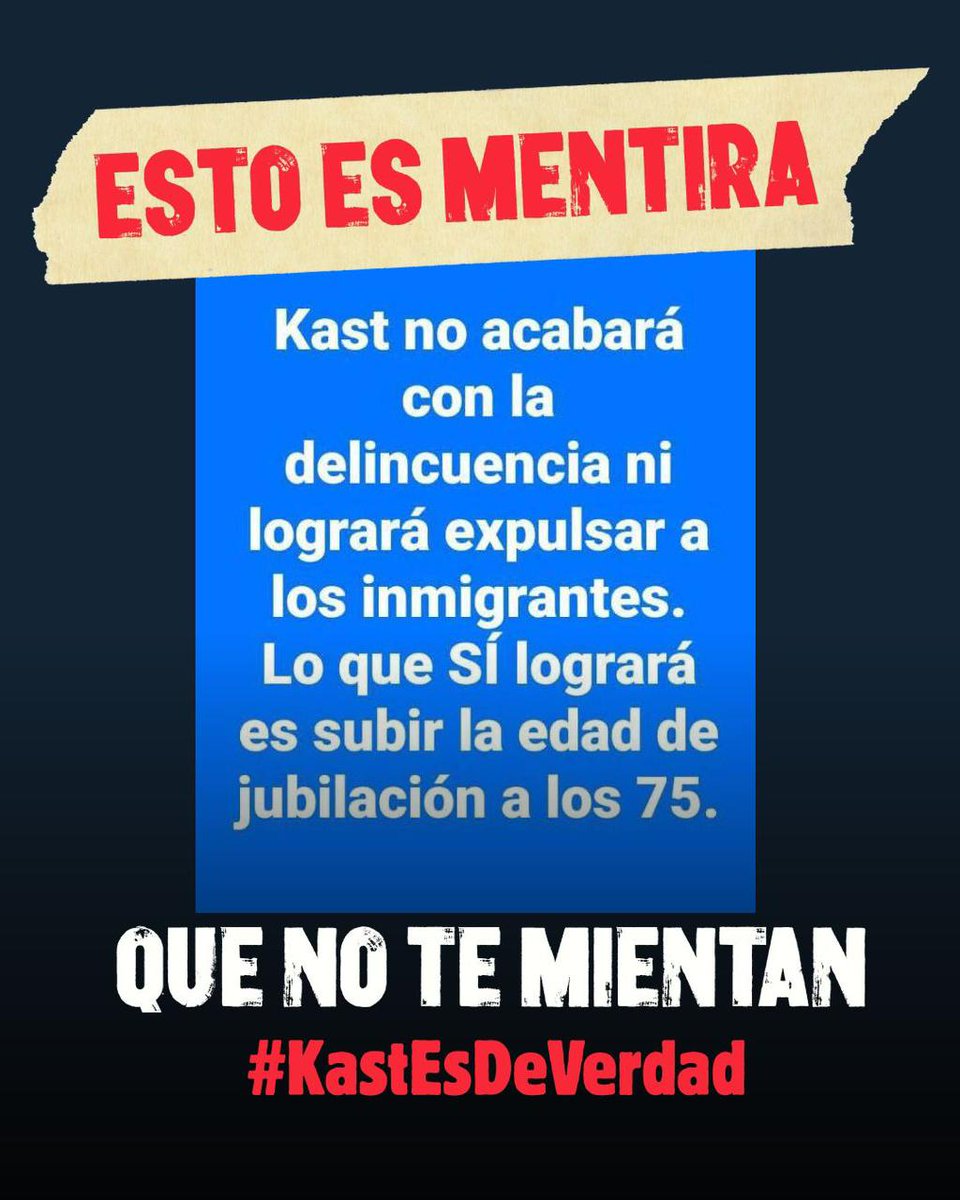 ESTO ES MENTIRA

Kast no acabará con la delincuencia ni logrará expulsar a los inmigrantes. Lo que SÍ logrará es subir la edad de jubilación a los 75.

QUE NO TE MIENTAN

#KastEsDeVerdad